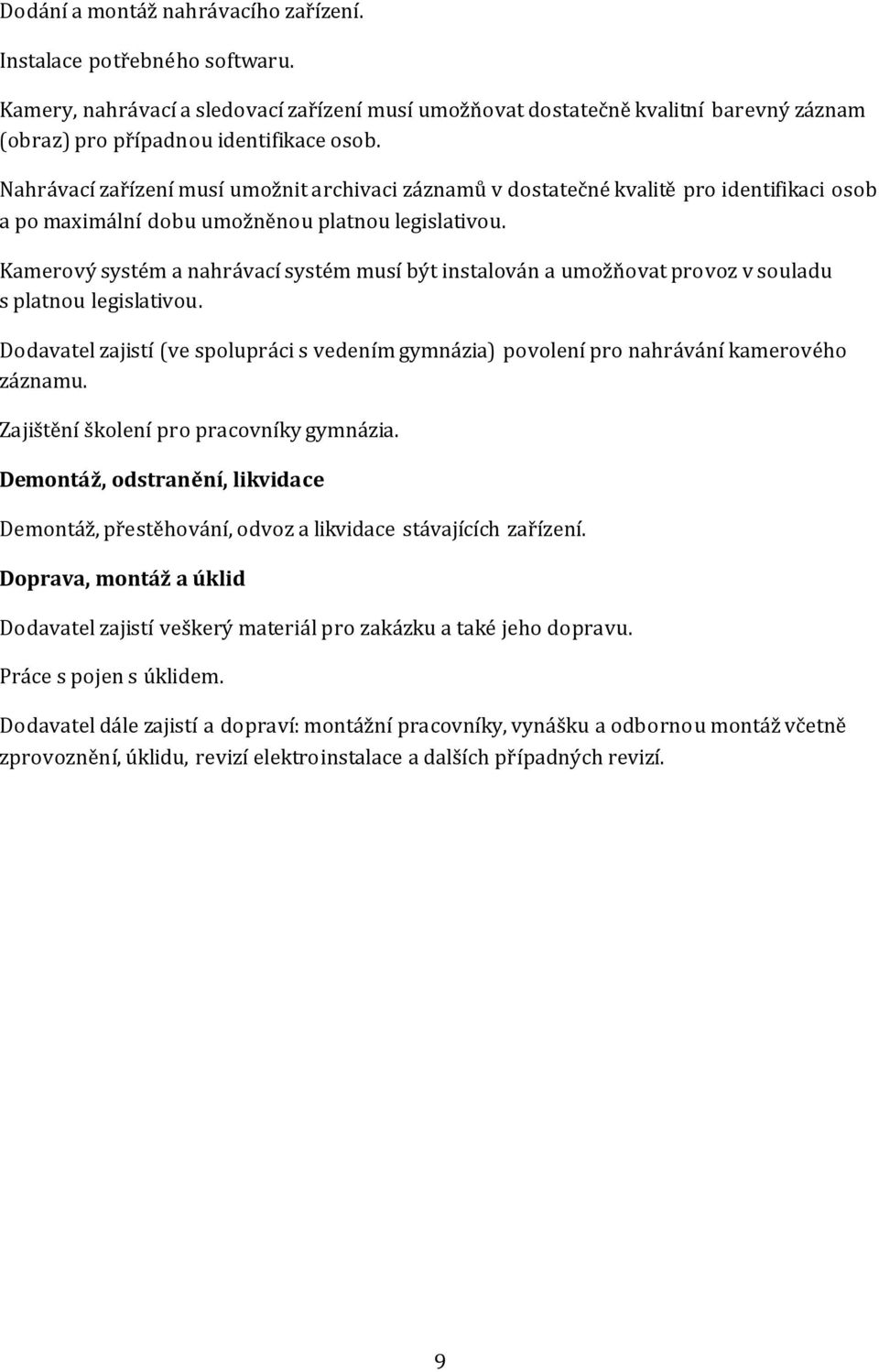 Dodání a montáž nahrávacího zařízení.

Instalace potřebného softwaru.

Kamery, nahrávací a sledovací zařízení musí umožňovat dostatečně kvalitní barevný záznam (obraz) pro případnou identifikace osob.

Nahrávací zařízení musí umožnit archivaci záznamů v dostatečné kvalitě pro identifikaci osob a po maximální dobu umožněnou platnou legislativou.

Kamerový systém a nahrávací systém musí být instalován a umožňovat provoz v souladu s platnou legislativou.

Dodavatel zajistí (ve spolupráci s vedením gymnázia) povolení pro nahrávání kamerového záznamu.

Zajištění školení pro pracovníky gymnázia.

Demontáž, odstranění, likvidace

Demontáž, přestěhování, odvoz a likvidace stávajících zařízení.

Doprava, montáž a úklid

Dodavatel zajistí veškerý materiál pro zakázku a také jeho dopravu.

Práce s pojen s úklidem.

Dodavatel dále zajistí a dopraví: montážní pracovníky, vynášku a odbornou montáž včetně zprovoznění, úklidu, revizí elektroinstalace a dalších případných revizí.

9